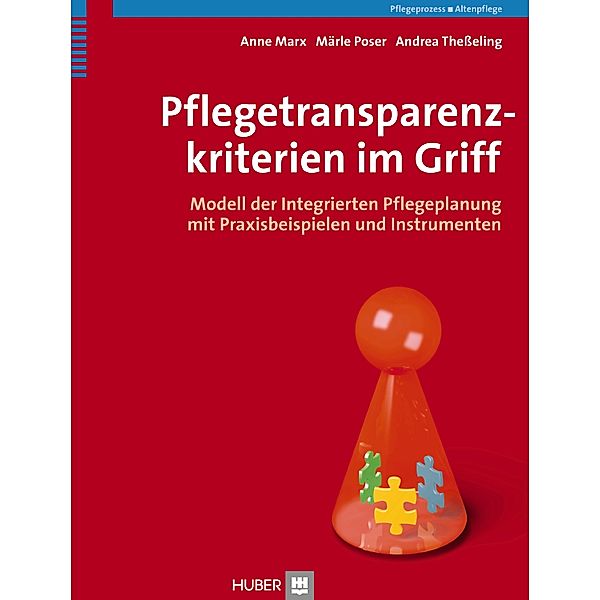 Pflegeprozess ■ Altenpflege

Anne Marx Märle Poser Andrea Theßeling

Pflegetransparenzkriterien im Griff

Modell der Integrierten Pflegeplanung mit Praxisbeispielen und Instrumenten

HUBER